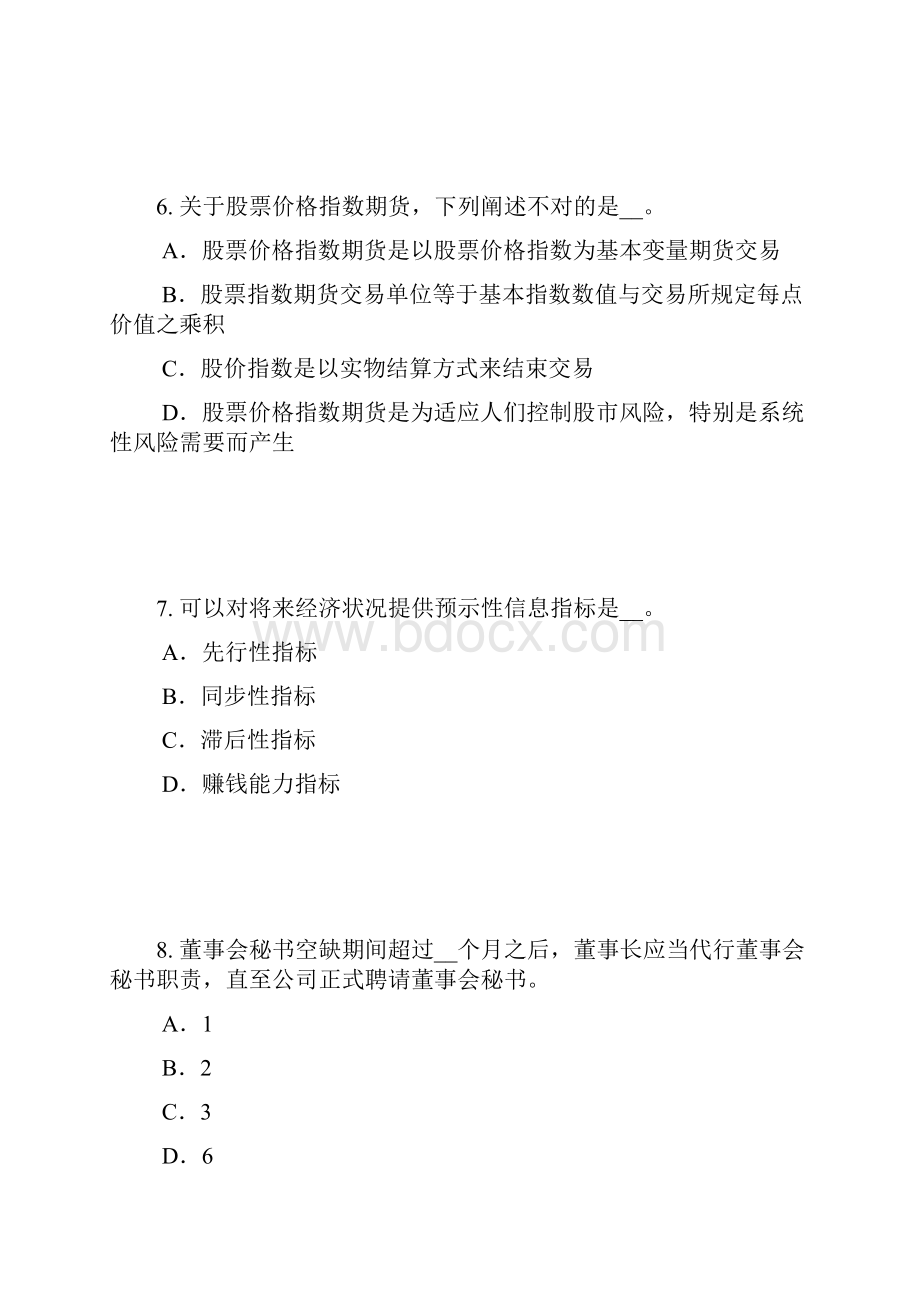 6. 关于股票价格指数期货，下列阐述不对的是__。

A．股票价格指数期货是以股票价格指数为基本变量期货交易

B．股票指数期货交易单位等于基本指数数值与交易所规定每点价值之乘积

C．股价指数是以实物结算方式来结束交易

D．股票价格指数期货是为适应人们控制股市风险，特别是系统性风险需要而产生

7. 可以对将来经济状况提供预示性信息指标是__。

www.bdocx.com

A．先行性指标

B．同步性指标

C．滞后性指标

D．赚钱能力指标

8. 董事会秘书空缺期间超过__个月之后，董事长应当代行董事会秘书职责，直至公司正式聘请董事会秘书。

A．1

B．2

C．3

D．6